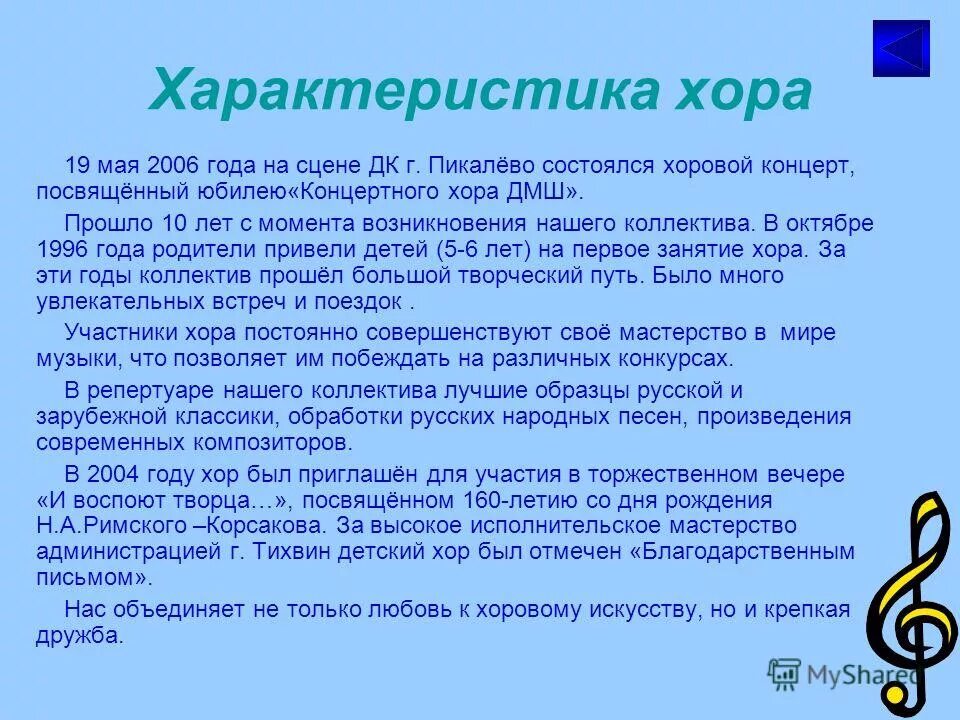 Характеристика хора

19 мая 2006 года на сцене ДК г. Пикалёво состоялся хоровой концерт, посвящённый юбилею«Концертного хора ДМШ».

Прошло 10 лет с момента возникновения нашего коллектива. В октябре 1996 года родители привели детей (5-6 лет) на первое занятие хора. За эти годы коллектив прошёл большой творческий путь. Было много увлекательных встреч и поездок .

Участники хора постоянно совершенствуют своё мастерство в мире музыки, что позволяет им побеждать на различных конкурсах.

В репертуаре нашего коллектива лучшие образцы русской и зарубежной классики, обработки русских народных песен, произведения современных композиторов.

В 2004 году хор был приглашён для участия в торжественном вечере «И воспоют творца…», посвящённом 160-летию со дня рождения Н.А.Римского –Корсакова. За высокое исполнительское мастерство администрацией г. Тихвин детский хор был отмечен «Благодарственным письмом».

Нас объединяет не только любовь к хоровому искусству, но и крепкая дружба.

MyShared